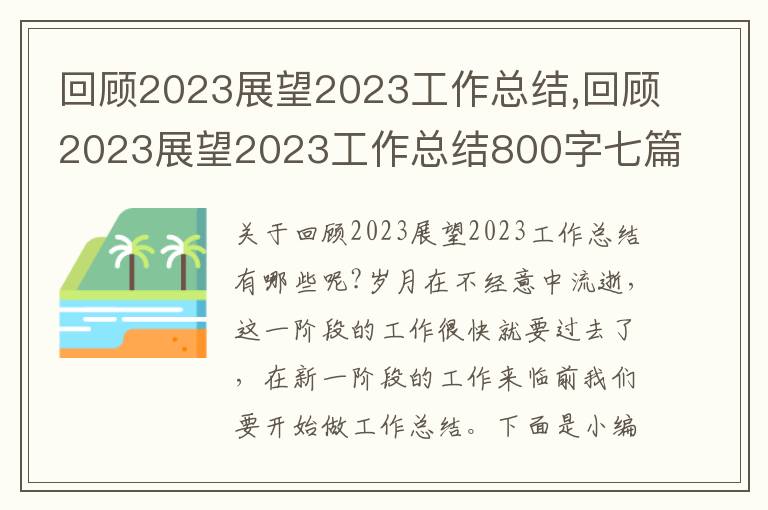 回顾2023展望2023工作总结,回顾2023展望2023工作总结800字七篇

关于回顾2023展望2023工作总结有哪些呢?岁月在不经意中流逝,这一阶段的工作很快就要过去了,在新一阶段的工作来临前我们要开始做工作总结。下面是小编